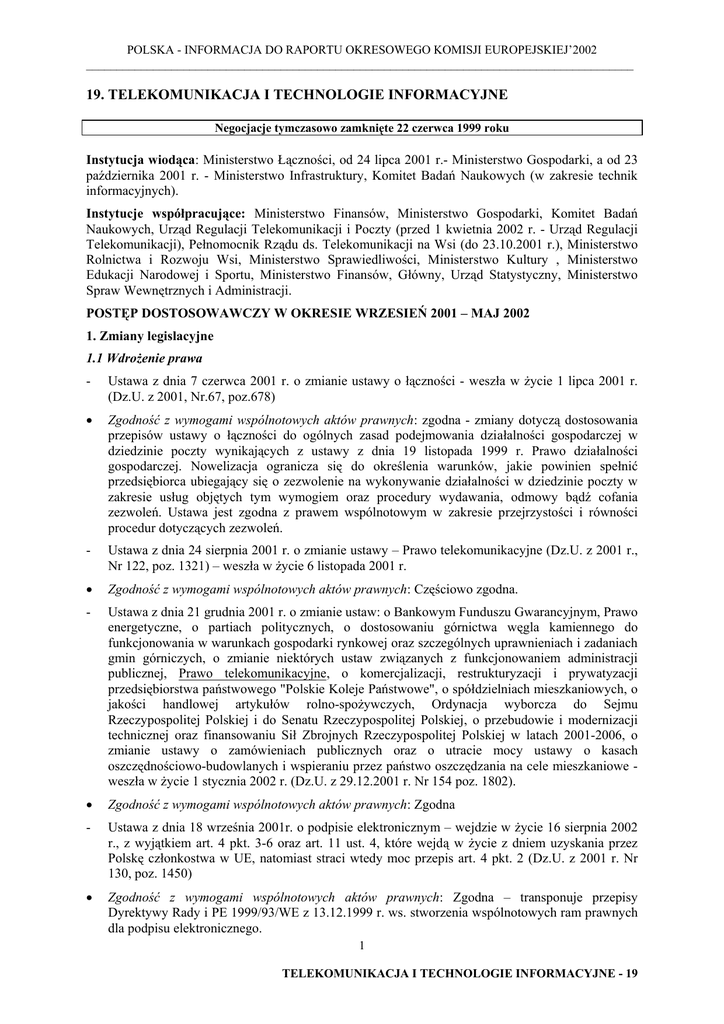 POLSKA - INFORMACJA DO RAPORTU OKRESOWEGO KOMISJI EUROPEJSKIEJ'2002

19. TELEKOMUNIKACJA I TECHNOLOGIE INFORMACYJNE

Negocjacje tymczasowo zamknięte 22 czerwca 1999 roku

Instytucja wiodąca: Ministerstwo Łączności, od 24 lipca 2001 r.- Ministerstwo Gospodarki, a od 23 października 2001 r. - Ministerstwo Infrastruktury, Komitet Badań Naukowych (w zakresie technik informacyjnych).

Instytucje współpracujące: Ministerstwo Finansów, Ministerstwo Gospodarki, Komitet Badań Naukowych, Urząd Regulacji Telekomunikacji i Poczty (przed 1 kwietnia 2002 r. - Urząd Regulacji Telekomunikacji), Pełnomocnik Rządu ds. Telekomunikacji na Wsi (do 23.10.2001 r.), Ministerstwo Rolnictwa i Rozwoju Wsi, Ministerstwo Sprawiedliwości, Ministerstwo Kultury , Ministerstwo Edukacji Narodowej i Sportu, Ministerstwo Finansów, Główny, Urząd Statystyczny, Ministerstwo Spraw Wewnętrznych i Administracji.

POSTĘP DOSTOSOWAWCZY W OKRESIE WRZESIEŃ 2001 – MAJ 2002

1. Zmiany legislacyjne

1.1 Wdrożenie prawa

- Ustawa z dnia 7 czerwca 2001 r. o zmianie ustawy o łączności - weszła w życie 1 lipca 2001 r. (Dz.U. z 2001, Nr.67, poz.678)

• Zgodność z wymogami wspólnotowych aktów prawnych: zgodna - zmiany dotyczą dostosowania przepisów ustawy o łączności do ogólnych zasad podejmowania działalności gospodarczej w dziedzinie poczty wynikających z ustawy z dnia 19 listopada 1999 r. Prawo działalności gospodarczej. Nowelizacja ogranicza się do określenia warunków, jakie powinien spełnić przedsiębiorca ubiegający się o zezwolenie na wykonywanie działalności w dziedzinie poczty w zakresie usług objętych tym wymogiem oraz procedury wydawania, odmowy bądź cofania zezwoleń. Ustawa jest zgodna z prawem wspólnotowym w zakresie przejrzystości i równości procedur dotyczących zezwoleń.

- Ustawa z dnia 24 sierpnia 2001 r. o zmianie ustawy – Prawo telekomunikacyjne (Dz.U. z 2001 r., Nr 122, poz. 1321) – weszła w życie 6 listopada 2001 r.

• Zgodność z wymogami wspólnotowych aktów prawnych: Częściowo zgodna.

- Ustawa z dnia 21 grudnia 2001 r. o zmianie ustaw: o Bankowym Funduszu Gwarancyjnym, Prawo energetyczne, o partiach politycznych, o dostosowaniu górnictwa węgla kamiennego do funkcjonowania w warunkach gospodarki rynkowej oraz szczególnych uprawnieniach i zadaniach gmin górniczych, o zmianie niektórych ustaw związanych z funkcjonowaniem administracji publicznej, Prawo telekomunikacyjne, o komercjalizacji, restrukturyzacji i prywatyzacji przedsiębiorstwa państwowego "Polskie Koleje Państwowe", o spółdzielniach mieszkaniowych, o jakości handlowej artykułów rolno-spożywczych, Ordynacja wyborcza do Sejmu Rzeczypospolitej Polskiej i do Senatu Rzeczypospolitej Polskiej, o przebudowie i modernizacji technicznej oraz finansowaniu Sił Zbrojnych Rzeczypospolitej Polskiej w latach 2001-2006, o zmianie ustawy o zamówieniach publicznych oraz o utracie mocy ustawy o kasach oszczędnościowo-budowlanych i wspieraniu przez państwo oszczędzania na cele mieszkaniowe - weszła w życie 1 stycznia 2002 r. (Dz.U. z 29.12.2001 r. Nr 154 poz. 1802).

• Zgodność z wymogami wspólnotowych aktów prawnych: Zgodna

- Ustawa z dnia 18 września 2001r. o podpisie elektronicznym – wejdzie w życie 16 sierpnia 2002 r., z wyjątkiem art. 4 pkt. 3-6 oraz art. 11 ust. 4, które wejdą w życie z dniem uzyskania przez Polskę członkostwa w UE, natomiast straci wtedy moc przepis art. 4 pkt. 2 (Dz.U. z 2001 r. Nr 130, poz. 1450)

• Zgodność z wymogami wspólnotowych aktów prawnych: Zgodna – transponuje przepisy Dyrektywy Rady i PE 1999/93/WE z 13.12.1999 r. ws. stworzenia wspólnotowych ram prawnych dla podpisu elektronicznego.

1

TELEKOMUNIKACJA I TECHNOLOGIE INFORMACYJNE - 19